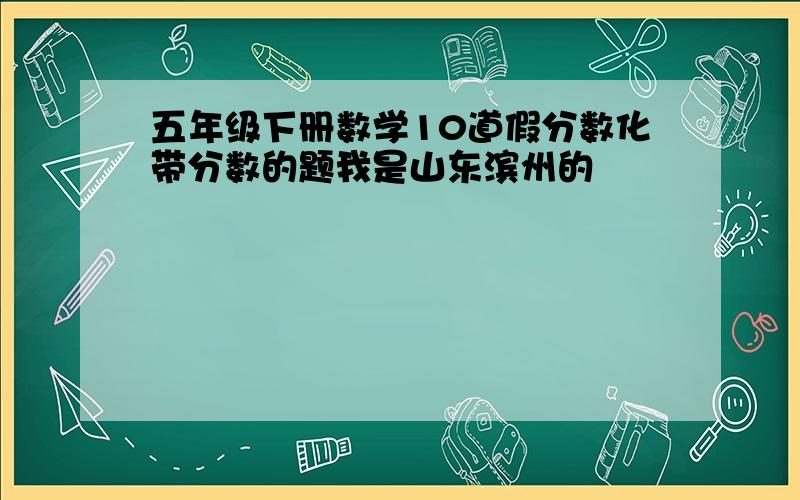 五年级下册数学10道假分数化带分数的题我是山东滨州的